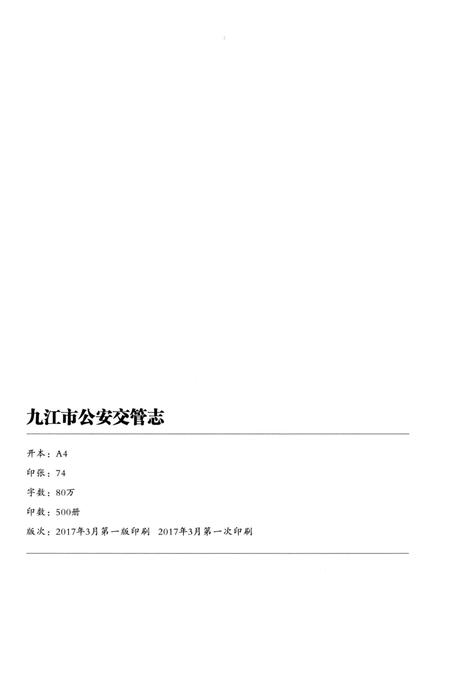 九江市公安交管志

开本：A4

印张：74

字数：80万

印数：500册

版次：2017年3月第一版印刷　2017年3月第一次印刷